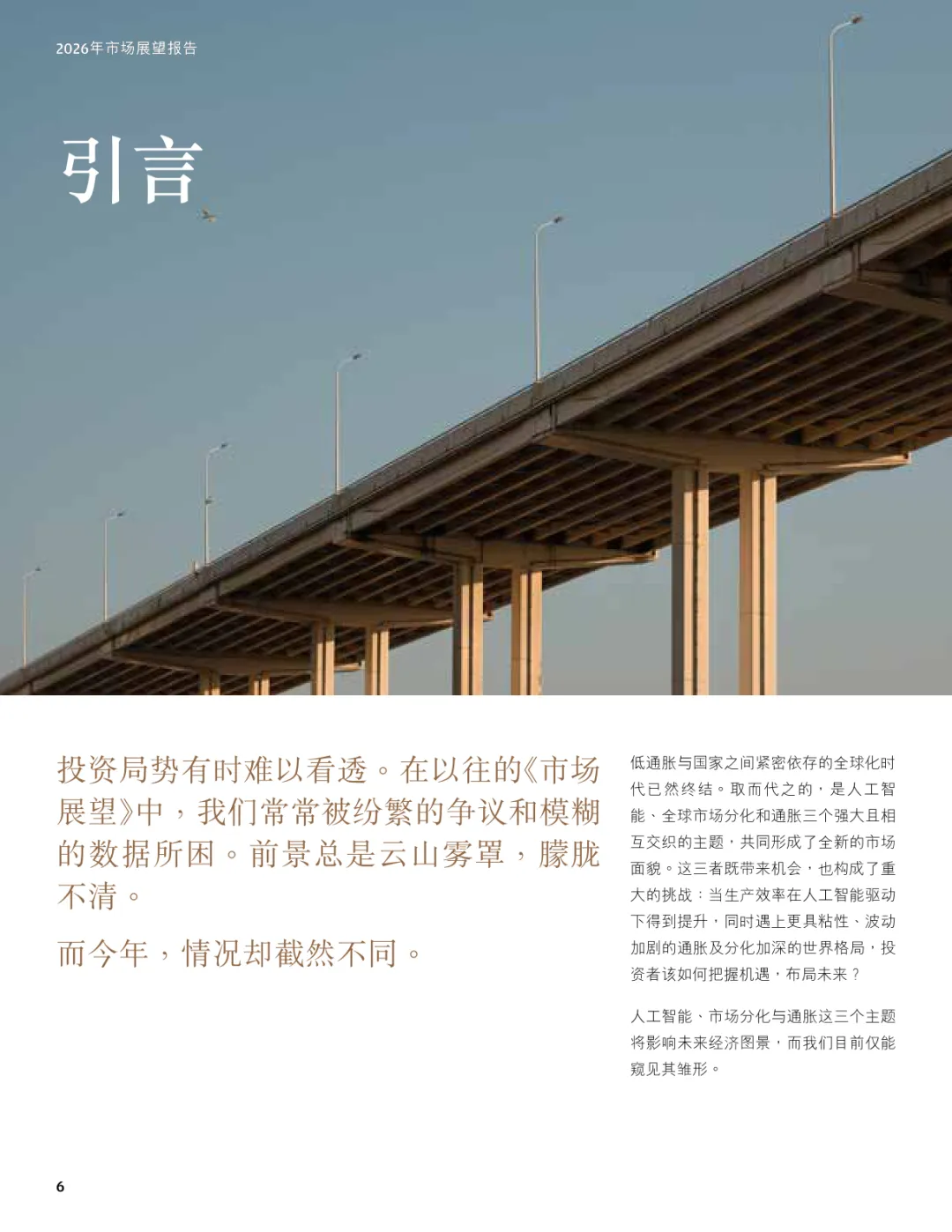 2026年市场展望报告

引言

投资局势有时难以看透。在以往的《市场展望》中，我们常常被纷繁的争议和模糊的数据所困。前景总是云山雾罩，朦胧不清。

而今年，情况却截然不同。

低通胀与国家之间紧密依存的全球化时代已然终结。取而代之的，是人工智能、全球市场分化和通胀三个强大且相互交织的主题，共同形成了全新的市场面貌。这三者既带来机会，也构成了重大的挑战：当生产效率在人工智能驱动下得到提升，同时遇上更具粘性、波动加剧的通胀及分化加深的世界格局，投资者该如何把握机遇，布局未来？

人工智能、市场分化与通胀这三个主题将影响未来经济图景，而我们目前仅能窥见其雏形。

6